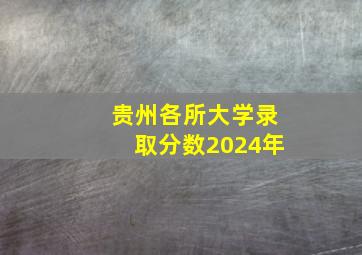 贵州各所大学录取分数2024年